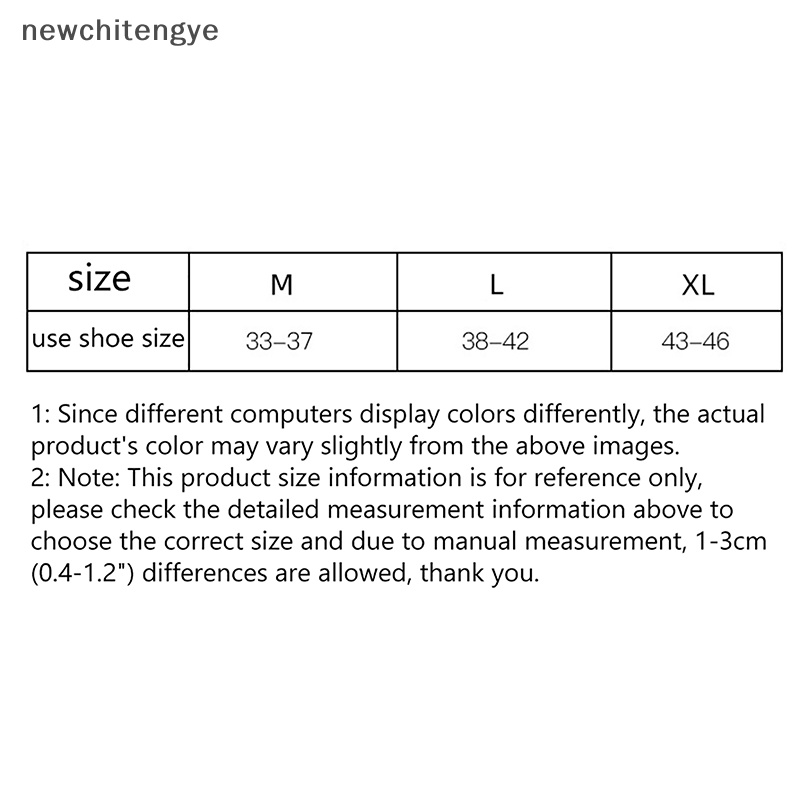 newchitengye

| size | M | L | XL |
|---|---|---|---|
| use shoe size | 33–37 | 38–42 | 43–46 |

1: Since different computers display colors differently, the actual product's color may vary slightly from the above images.
2: Note: This product size information is for reference only, please check the detailed measurement information above to choose the correct size and due to manual measurement, 1-3cm (0.4-1.2") differences are allowed, thank you.